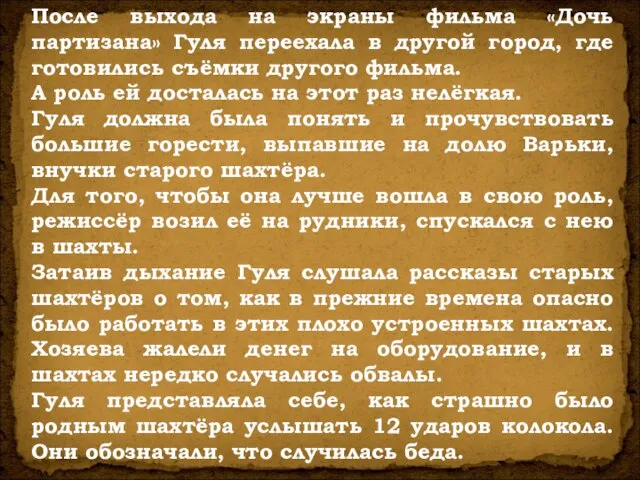 После выхода на экраны фильма «Дочь партизана» Гуля переехала в другой город, где готовились съёмки другого фильма.
А роль ей досталась на этот раз нелёгкая.
Гуля должна была понять и прочувствовать большие горести, выпавшие на долю Варьки, внучки старого шахтёра.
Для того, чтобы она лучше вошла в свою роль, режиссёр возил её на рудники, спускался с нею в шахты.
Затаив дыхание Гуля слушала рассказы старых шахтёров о том, как в прежние времена опасно было работать в этих плохо устроенных шахтах. Хозяева жалели денег на оборудование, и в шахтах нередко случались обвалы.
Гуля представляла себе, как страшно было родным шахтёра услышать 12 ударов колокола. Они обозначали, что случилась беда.